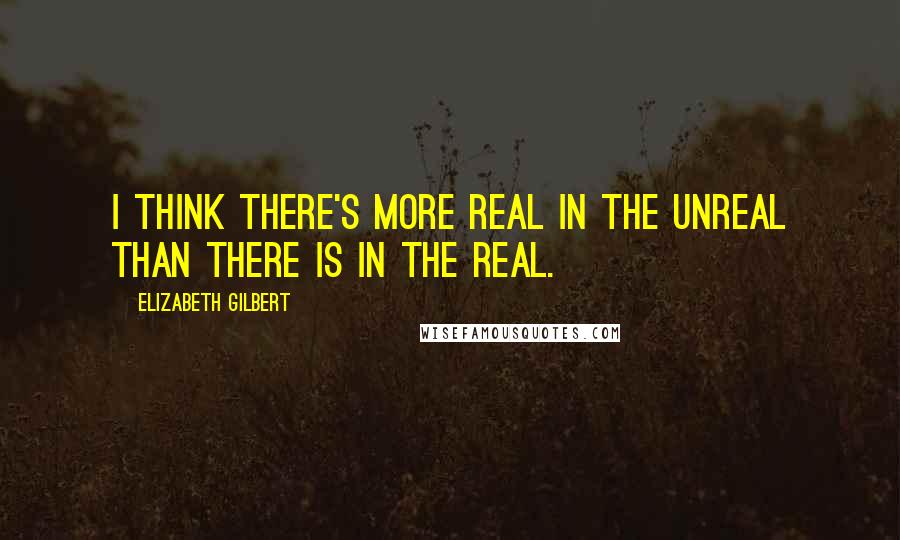 I THINK THERE'S MORE REAL IN THE UNREAL THAN THERE IS IN THE REAL.

ELIZABETH GILBERT

WISEFAMOUSQUOTES.COM